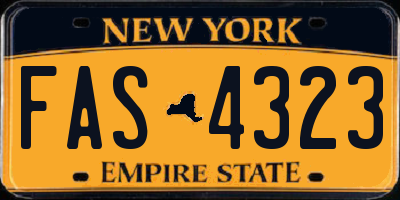 NEW YORK

FAS 4323

EMPIRE STATE